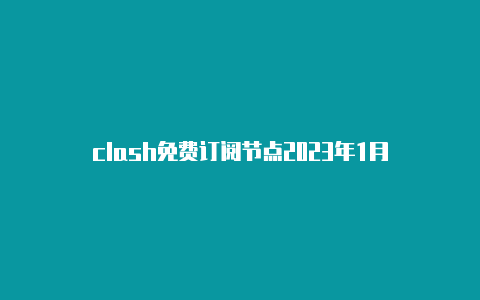 clash免费订阅节点2023年1月